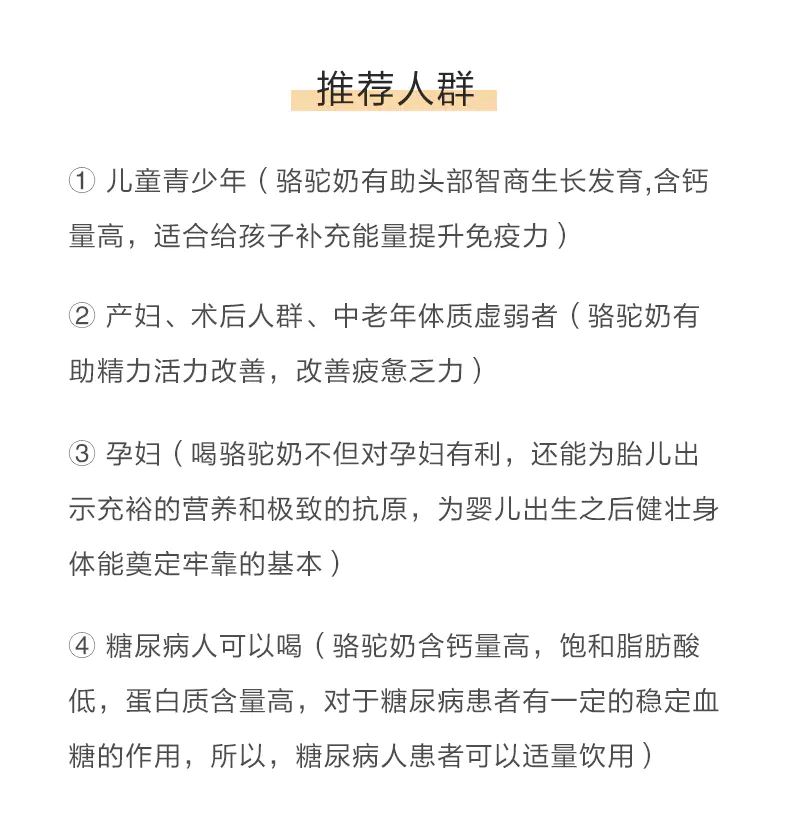 推荐人群

① 儿童青少年（骆驼奶有助头部智商生长发育,含钙量高，适合给孩子补充能量提升免疫力）

② 产妇、术后人群、中老年体质虚弱者（骆驼奶有助精力活力改善，改善疲惫乏力）

③ 孕妇（喝骆驼奶不但对孕妇有利，还能为胎儿出示充裕的营养和极致的抗原，为婴儿出生之后健壮身体能奠定牢靠的基本）

④ 糖尿病人可以喝（骆驼奶含钙量高，饱和脂肪酸低，蛋白质含量高，对于糖尿病患者有一定的稳定血糖的作用，所以，糖尿病人患者可以适量饮用）